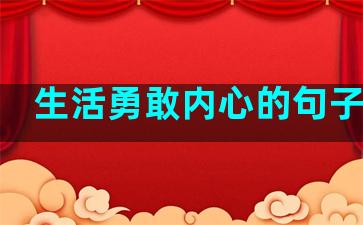 生活勇敢内心的句子